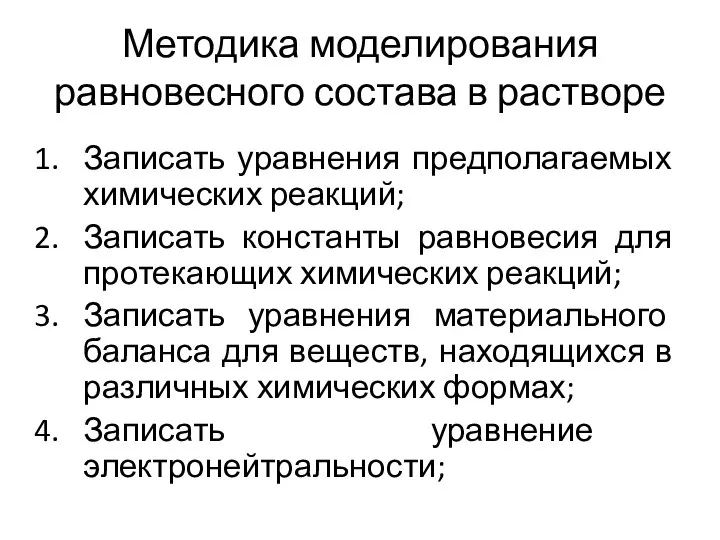 Методика моделирования равновесного состава в растворе

1. Записать уравнения предполагаемых химических реакций;
2. Записать константы равновесия для протекающих химических реакций;
3. Записать уравнения материального баланса для веществ, находящихся в различных химических формах;
4. Записать уравнение электронейтральности;